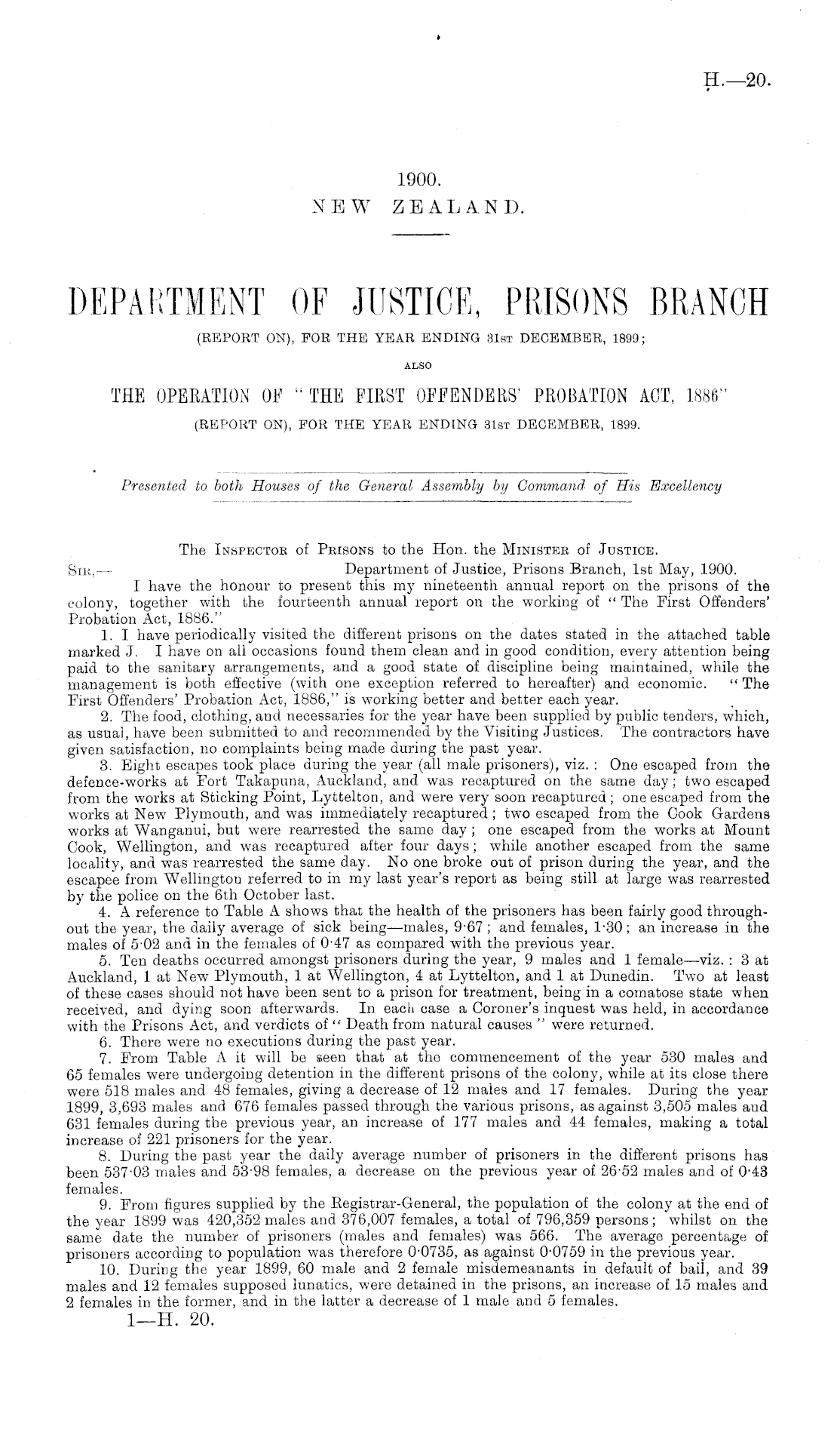 H.—20.

1900.
NEW ZEALAND.

DEPARTMENT OF JUSTICE, PRISONS BRANCH
(REPORT ON), FOR THE YEAR ENDING 31ST DECEMBER, 1899;

ALSO

THE OPERATION OF "THE FIRST OFFENDERS' PROBATION ACT, 1886"
(REPORT ON), FOR THE YEAR ENDING 31ST DECEMBER, 1899.

Presented to both Houses of the General Assembly by Command of His Excellency

The INSPECTOR of PRISONS to the Hon. the MINISTER of JUSTICE.

SIR,— Department of Justice, Prisons Branch, 1st May, 1900.

I have the honour to present this my nineteenth annual report on the prisons of the colony, together with the fourteenth annual report on the working of "The First Offenders' Probation Act, 1886."

1. I have periodically visited the different prisons on the dates stated in the attached table marked J. I have on all occasions found them clean and in good condition, every attention being paid to the sanitary arrangements, and a good state of discipline being maintained, while the management is both effective (with one exception referred to hereafter) and economic. "The First Offenders' Probation Act, 1886," is working better and better each year.

2. The food, clothing, and necessaries for the year have been supplied by public tenders, which, as usual, have been submitted to and recommended by the Visiting Justices. The contractors have given satisfaction, no complaints being made during the past year.

3. Eight escapes took place during the year (all male prisoners), viz.: One escaped from the defence-works at Fort Takapuna, Auckland, and was recaptured on the same day; two escaped from the works at Sticking Point, Lyttelton, and were very soon recaptured; one escaped from the works at New Plymouth, and was immediately recaptured; two escaped from the Cook Gardens works at Wanganui, but were rearrested the same day; one escaped from the works at Mount Cook, Wellington, and was recaptured after four days; while another escaped from the same locality, and was rearrested the same day. No one broke out of prison during the year, and the escapee from Wellington referred to in my last year's report as being still at large was rearrested by the police on the 6th October last.

4. A reference to Table A shows that the health of the prisoners has been fairly good throughout the year, the daily average of sick being—males, 9·67; and females, 1·30; an increase in the males of 5·02 and in the females of 0·47 as compared with the previous year.

5. Ten deaths occurred amongst prisoners during the year, 9 males and 1 female—viz.: 3 at Auckland, 1 at New Plymouth, 1 at Wellington, 4 at Lyttelton, and 1 at Dunedin. Two at least of these cases should not have been sent to a prison for treatment, being in a comatose state when received, and dying soon afterwards. In each case a Coroner's inquest was held, in accordance with the Prisons Act, and verdicts of "Death from natural causes" were returned.

6. There were no executions during the past year.

7. From Table A it will be seen that at the commencement of the year 530 males and 65 females were undergoing detention in the different prisons of the colony, while at its close there were 518 males and 48 females, giving a decrease of 12 males and 17 females. During the year 1899, 3,693 males and 676 females passed through the various prisons, as against 3,505 males and 631 females during the previous year, an increase of 177 males and 44 females, making a total increase of 221 prisoners for the year.

8. During the past year the daily average number of prisoners in the different prisons has been 537·03 males and 53·98 females, a decrease on the previous year of 26·52 males and of 0·43 females.

9. From figures supplied by the Registrar-General, the population of the colony at the end of the year 1899 was 420,352 males and 376,007 females, a total of 796,359 persons; whilst on the same date the number of prisoners (males and females) was 566. The average percentage of prisoners according to population was therefore 0·0735, as against 0·0759 in the previous year.

10. During the year 1899, 60 male and 2 female misdemeanants in default of bail, and 39 males and 12 females supposed lunatics, were detained in the prisons, an increase of 15 males and 2 females in the former, and in the latter a decrease of 1 male and 5 females.

1—H. 20.